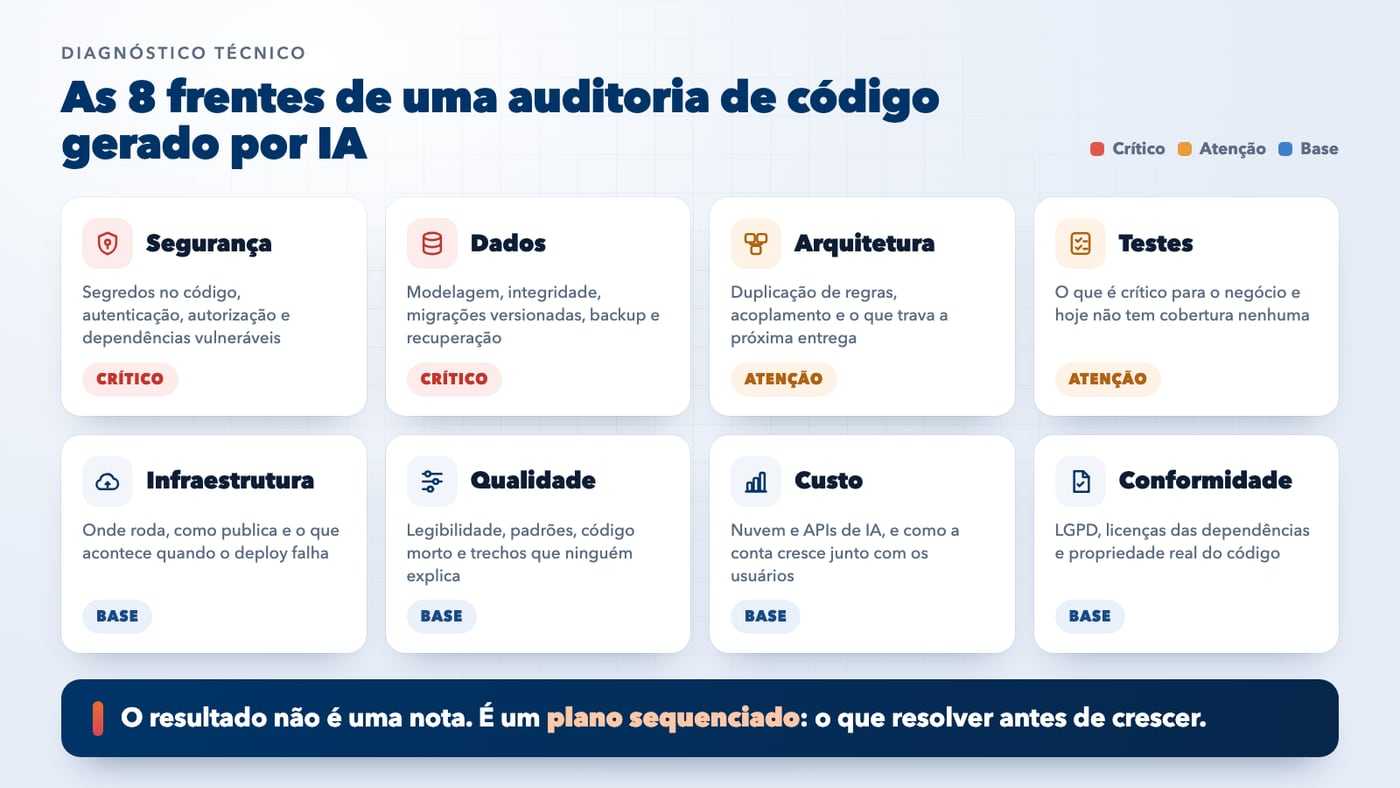 DIAGNÓSTICO TÉCNICO

As 8 frentes de uma auditoria de código gerado por IA

Crítico
Atenção
Base

Segurança

Segredos no código, autenticação, autorização e dependências vulneráveis

CRÍTICO

Dados

Modelagem, integridade, migrações versionadas, backup e recuperação

CRÍTICO

Arquitetura

Duplicação de regras, acoplamento e o que trava a próxima entrega

ATENÇÃO

Testes

O que é crítico para o negócio e hoje não tem cobertura nenhuma

ATENÇÃO

Infraestrutura

Onde roda, como publica e o que acontece quando o deploy falha

BASE

Qualidade

Legibilidade, padrões, código morto e trechos que ninguém explica

BASE

Custo

Nuvem e APIs de IA, e como a conta cresce junto com os usuários

BASE

Conformidade

LGPD, licenças das dependências e propriedade real do código

BASE

O resultado não é uma nota. É um plano sequenciado: o que resolver antes de crescer.